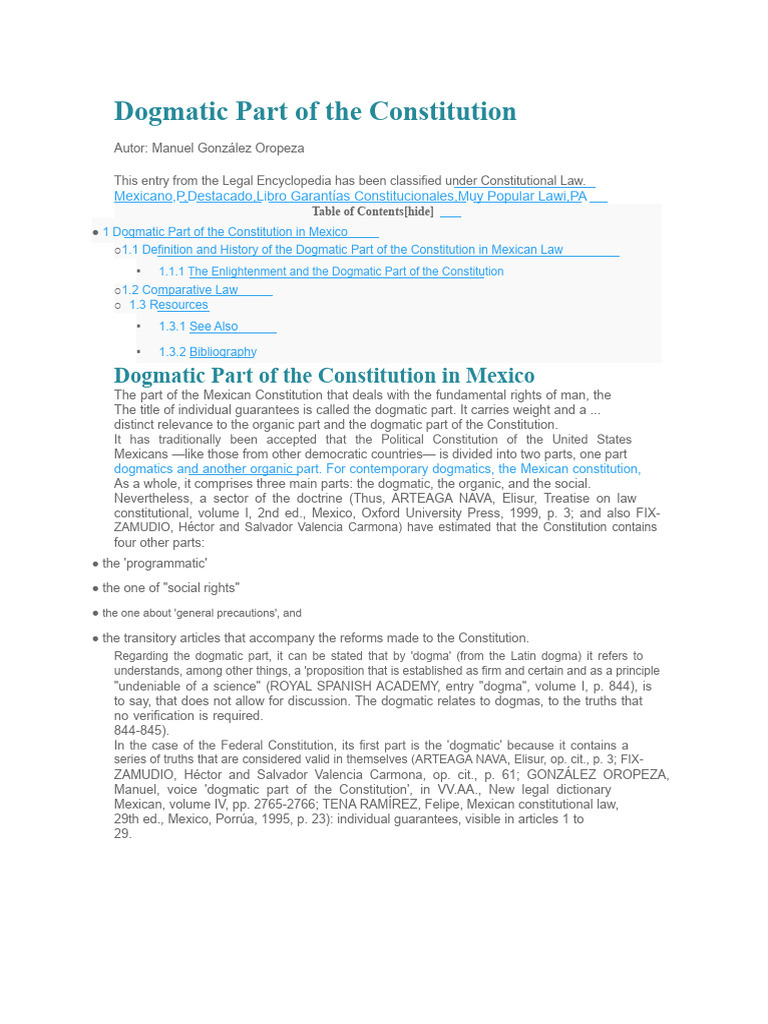 Dogmatic Part of the Constitution

Autor: Manuel González Oropeza

This entry from the Legal Encyclopedia has been classified under Constitutional Law. Mexicano,P Destacado,Libro Garantías Constitucionales,Muy Popular Lawi,PA

Table of Contents[hide]

● 1 Dogmatic Part of the Constitution in Mexico

○1.1 Definition and History of the Dogmatic Part of the Constitution in Mexican Law

▪ 1.1.1 The Enlightenment and the Dogmatic Part of the Constitution

○1.2 Comparative Law

○ 1.3 Resources

▪ 1.3.1 See Also

▪ 1.3.2 Bibliography

Dogmatic Part of the Constitution in Mexico

The part of the Mexican Constitution that deals with the fundamental rights of man, the The title of individual guarantees is called the dogmatic part. It carries weight and a ... distinct relevance to the organic part and the dogmatic part of the Constitution.

It has traditionally been accepted that the Political Constitution of the United States Mexicans —like those from other democratic countries— is divided into two parts, one part dogmatics and another organic part. For contemporary dogmatics, the Mexican constitution, As a whole, it comprises three main parts: the dogmatic, the organic, and the social. Nevertheless, a sector of the doctrine (Thus, ARTEAGA NAVA, Elisur, Treatise on law constitutional, volume I, 2nd ed., Mexico, Oxford University Press, 1999, p. 3; and also FIX-ZAMUDIO, Héctor and Salvador Valencia Carmona) have estimated that the Constitution contains four other parts:

● the 'programmatic'

● the one of "social rights"

● the one about 'general precautions', and

● the transitory articles that accompany the reforms made to the Constitution.

Regarding the dogmatic part, it can be stated that by 'dogma' (from the Latin dogma) it refers to understands, among other things, a 'proposition that is established as firm and certain and as a principle "undeniable of a science" (ROYAL SPANISH ACADEMY, entry "dogma", volume I, p. 844), is to say, that does not allow for discussion. The dogmatic relates to dogmas, to the truths that no verification is required.
844-845).

In the case of the Federal Constitution, its first part is the 'dogmatic' because it contains a series of truths that are considered valid in themselves (ARTEAGA NAVA, Elisur, op. cit., p. 3; FIX-ZAMUDIO, Héctor and Salvador Valencia Carmona, op. cit., p. 61; GONZÁLEZ OROPEZA, Manuel, voice 'dogmatic part of the Constitution', in VV.AA., New legal dictionary Mexican, volume IV, pp. 2765-2766; TENA RAMÍREZ, Felipe, Mexican constitutional law, 29th ed., Mexico, Porrúa, 1995, p. 23): individual guarantees, visible in articles 1 to 29.